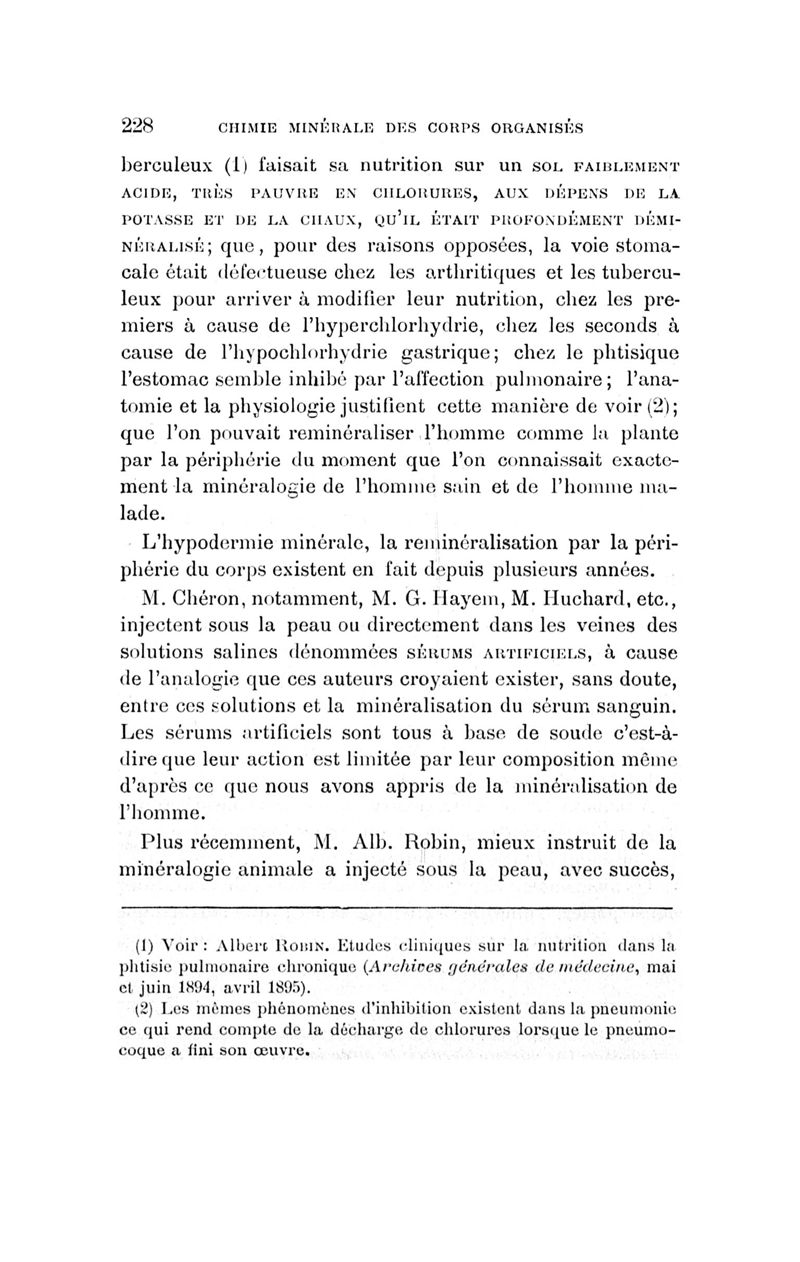 228 CHIMIE MINÉRALE DES CORPS ORGANISÉS

berculeux (1) faisait sa nutrition sur un SOL FAIBLEMENT ACIDE, TRÈS PAUVRE EN CHLORURES, AUX DÉPENS DE LA POTASSE ET DE LA CHAUX, QU'IL ÉTAIT PROFONDÉMENT DÉMINÉRALISÉ; que, pour des raisons opposées, la voie stomacale était défectueuse chez les arthritiques et les tuberculeux pour arriver à modifier leur nutrition, chez les premiers à cause de l'hyperchlorhydrie, chez les seconds à cause de l'hypochlorhydrie gastrique; chez le phtisique l'estomac semble inhibé par l'affection pulmonaire; l'anatomie et la physiologie justifient cette manière de voir (2); que l'on pouvait reminéraliser l'homme comme la plante par la périphérie du moment que l'on connaissait exactement la minéralogie de l'homme sain et de l'homme malade.

L'hypodermie minérale, la reminéralisation par la périphérie du corps existent en fait depuis plusieurs années.

M. Chéron, notamment, M. G. Hayem, M. Huchard, etc., injectent sous la peau ou directement dans les veines des solutions salines dénommées SÉRUMS ARTIFICIELS, à cause de l'analogie que ces auteurs croyaient exister, sans doute, entre ces solutions et la minéralisation du sérum sanguin. Les sérums artificiels sont tous à base de soude c'est-à-dire que leur action est limitée par leur composition même d'après ce que nous avons appris de la minéralisation de l'homme.

Plus récemment, M. Alb. Robin, mieux instruit de la minéralogie animale a injecté sous la peau, avec succès,

(1) Voir : Albert ROBIN. Etudes cliniques sur la nutrition dans la phtisie pulmonaire chronique (Archives générales de médecine, mai et juin 1894, avril 1895).

(2) Les mêmes phénomènes d'inhibition existent dans la pneumonie ce qui rend compte de la décharge de chlorures lorsque le pneumocoque a fini son œuvre.